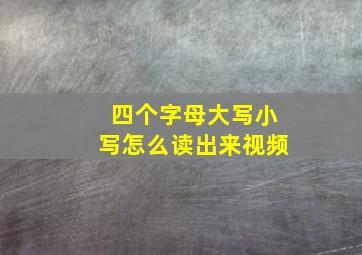 四个字母大写小写怎么读出来视频